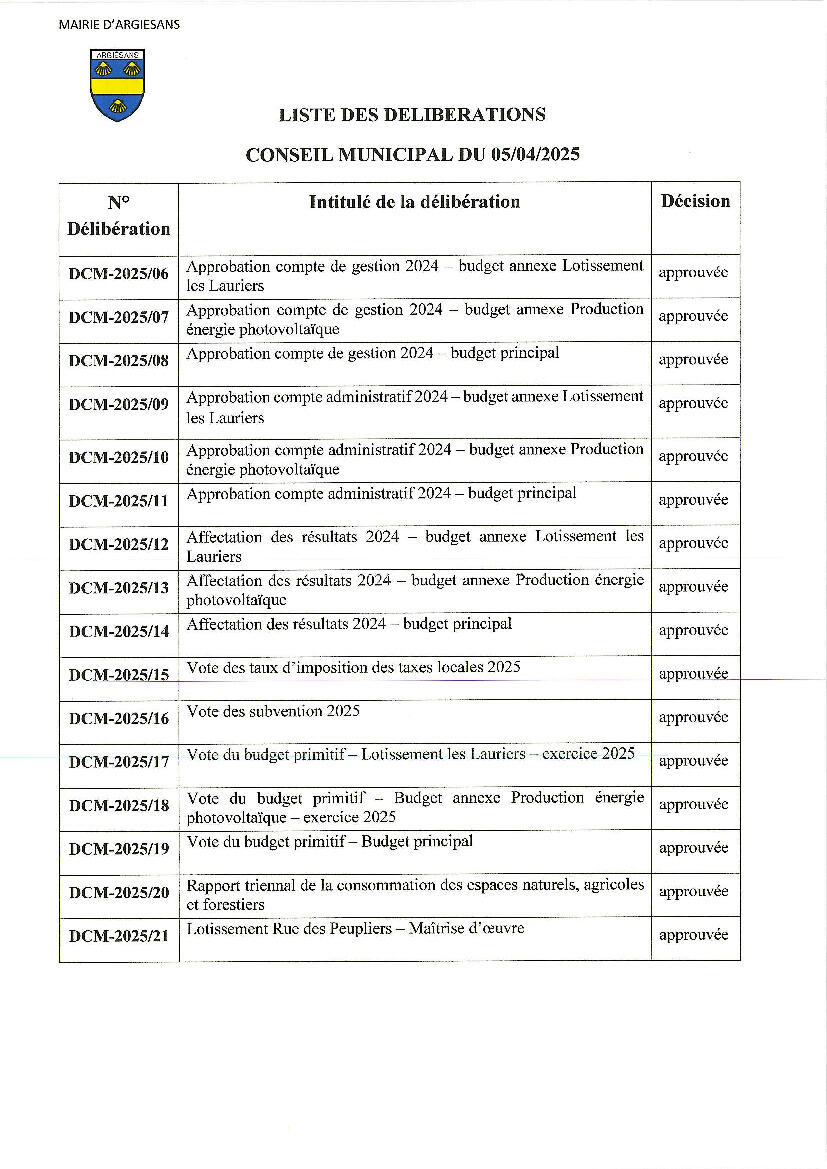 MAIRIE D'ARGIESANS

ARGIESANS

LISTE DES DELIBERATIONS

CONSEIL MUNICIPAL DU 05/04/2025

| N° Délibération | Intitulé de la délibération | Décision |
|---|---|---|
| DCM-2025/06 | Approbation compte de gestion 2024 – budget annexe Lotissement les Lauriers | approuvée |
| DCM-2025/07 | Approbation compte de gestion 2024 – budget annexe Production énergie photovoltaïque | approuvée |
| DCM-2025/08 | Approbation compte de gestion 2024 – budget principal | approuvée |
| DCM-2025/09 | Approbation compte administratif 2024 – budget annexe Lotissement les Lauriers | approuvée |
| DCM-2025/10 | Approbation compte administratif 2024 – budget annexe Production énergie photovoltaïque | approuvée |
| DCM-2025/11 | Approbation compte administratif 2024 – budget principal | approuvée |
| DCM-2025/12 | Affectation des résultats 2024 – budget annexe Lotissement les Lauriers | approuvée |
| DCM-2025/13 | Affectation des résultats 2024 – budget annexe Production énergie photovoltaïque | approuvée |
| DCM-2025/14 | Affectation des résultats 2024 – budget principal | approuvée |
| DCM-2025/15 | Vote des taux d'imposition des taxes locales 2025 | approuvée |
| DCM-2025/16 | Vote des subvention 2025 | approuvée |
| DCM-2025/17 | Vote du budget primitif – Lotissement les Lauriers – exercice 2025 | approuvée |
| DCM-2025/18 | Vote du budget primitif – Budget annexe Production énergie photovoltaïque – exercice 2025 | approuvée |
| DCM-2025/19 | Vote du budget primitif – Budget principal | approuvée |
| DCM-2025/20 | Rapport triennal de la consommation des espaces naturels, agricoles et forestiers | approuvée |
| DCM-2025/21 | Lotissement Rue des Peupliers – Maîtrise d'œuvre | approuvée |